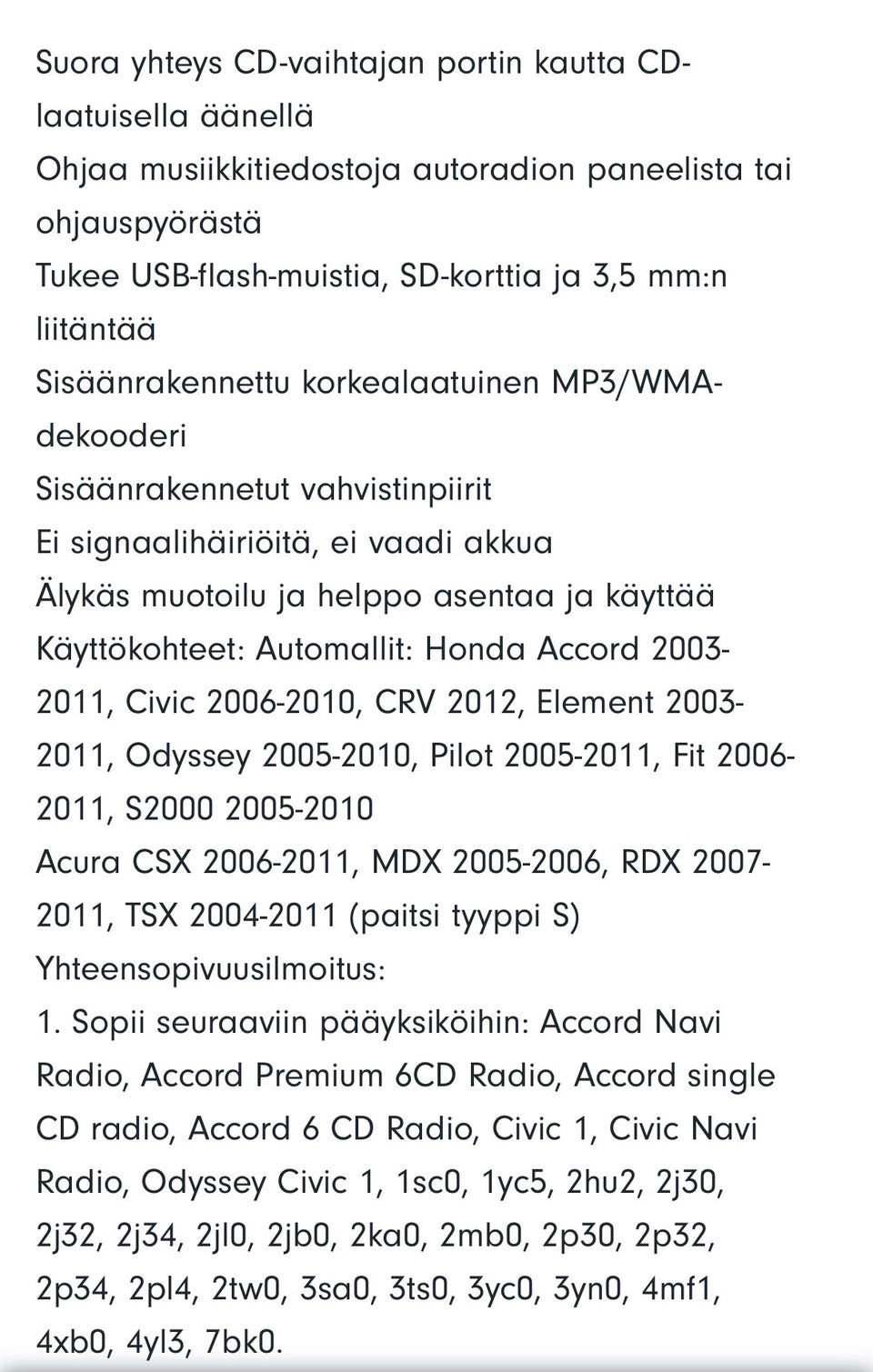 Suora yhteys CD-vaihtajan portin kautta CD-laatuisella äänellä
Ohjaa musiikkitiedostoja autoradion paneelista tai ohjauspyörästä
Tukee USB-flash-muistia, SD-korttia ja 3,5 mm:n liitäntää
Sisäänrakennettu korkealaatuinen MP3/WMA-dekooderi
Sisäänrakennetut vahvistinpiirit
Ei signaalihäiriöitä, ei vaadi akkua
Älykäs muotoilu ja helppo asentaa ja käyttää
Käyttökohteet: Automallit: Honda Accord 2003-2011, Civic 2006-2010, CRV 2012, Element 2003-2011, Odyssey 2005-2010, Pilot 2005-2011, Fit 2006-2011, S2000 2005-2010
Acura CSX 2006-2011, MDX 2005-2006, RDX 2007-2011, TSX 2004-2011 (paitsi tyyppi S)
Yhteensopivuusilmoitus:
1. Sopii seuraaviin pääyksiköihin: Accord Navi Radio, Accord Premium 6CD Radio, Accord single CD radio, Accord 6 CD Radio, Civic 1, Civic Navi Radio, Odyssey Civic 1, 1sc0, 1yc5, 2hu2, 2j30, 2j32, 2j34, 2jl0, 2jb0, 2ka0, 2mb0, 2p30, 2p32, 2p34, 2pl4, 2tw0, 3sa0, 3ts0, 3yc0, 3yn0, 4mf1, 4xb0, 4yl3, 7bk0.